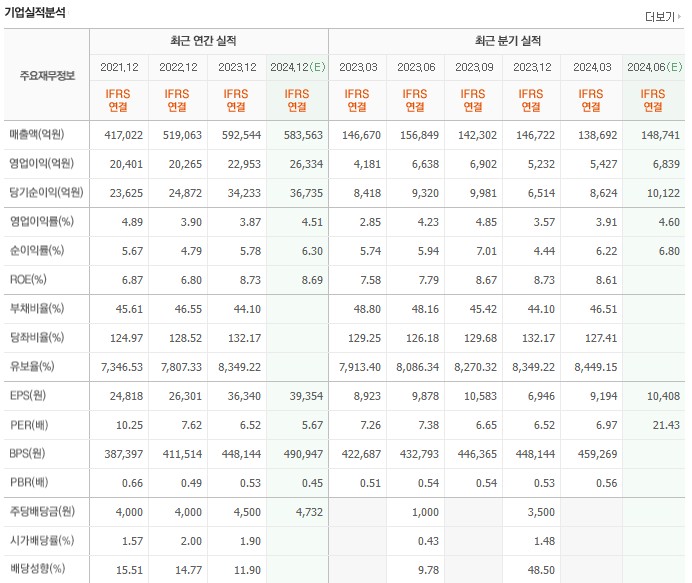 기업실적분석

더보기

| 주요재무정보 | 최근 연간 실적 | | | | 최근 분기 실적 | | | | | |
|---|---|---|---|---|---|---|---|---|---|---|
| | 2021.12 | 2022.12 | 2023.12 | 2024.12(E) | 2023.03 | 2023.06 | 2023.09 | 2023.12 | 2024.03 | 2024.06(E) |
| | IFRS 연결 | IFRS 연결 | IFRS 연결 | IFRS 연결 | IFRS 연결 | IFRS 연결 | IFRS 연결 | IFRS 연결 | IFRS 연결 | IFRS 연결 |
| 매출액(억원) | 417,022 | 519,063 | 592,544 | 583,563 | 146,670 | 156,849 | 142,302 | 146,722 | 138,692 | 148,741 |
| 영업이익(억원) | 20,401 | 20,265 | 22,953 | 26,334 | 4,181 | 6,638 | 6,902 | 5,232 | 5,427 | 6,839 |
| 당기순이익(억원) | 23,625 | 24,872 | 34,233 | 36,735 | 8,418 | 9,320 | 9,981 | 6,514 | 8,624 | 10,122 |
| 영업이익률(%) | 4.89 | 3.90 | 3.87 | 4.51 | 2.85 | 4.23 | 4.85 | 3.57 | 3.91 | 4.60 |
| 순이익률(%) | 5.67 | 4.79 | 5.78 | 6.30 | 5.74 | 5.94 | 7.01 | 4.44 | 6.22 | 6.80 |
| ROE(%) | 6.87 | 6.80 | 8.73 | 8.69 | 7.58 | 7.79 | 8.67 | 8.73 | 8.61 | |
| 부채비율(%) | 45.61 | 46.55 | 44.10 | | 48.80 | 48.16 | 45.42 | 44.10 | 46.51 | |
| 당좌비율(%) | 124.97 | 128.52 | 132.17 | | 129.25 | 126.18 | 129.68 | 132.17 | 127.41 | |
| 유보율(%) | 7,346.53 | 7,807.33 | 8,349.22 | | 7,913.40 | 8,086.34 | 8,270.32 | 8,349.22 | 8,449.15 | |
| EPS(원) | 24,818 | 26,301 | 36,340 | 39,354 | 8,923 | 9,878 | 10,583 | 6,946 | 9,194 | 10,408 |
| PER(배) | 10.25 | 7.62 | 6.52 | 5.67 | 7.26 | 7.38 | 6.65 | 6.52 | 6.97 | 21.43 |
| BPS(원) | 387,397 | 411,514 | 448,144 | 490,947 | 422,687 | 432,793 | 446,365 | 448,144 | 459,269 | |
| PBR(배) | 0.66 | 0.49 | 0.53 | 0.45 | 0.51 | 0.54 | 0.54 | 0.53 | 0.56 | |
| 주당배당금(원) | 4,000 | 4,000 | 4,500 | 4,732 | | 1,000 | | 3,500 | | |
| 시가배당률(%) | 1.57 | 2.00 | 1.90 | | | 0.43 | | 1.48 | | |
| 배당성향(%) | 15.51 | 14.77 | 11.90 | | | 9.78 | | 48.50 | | |